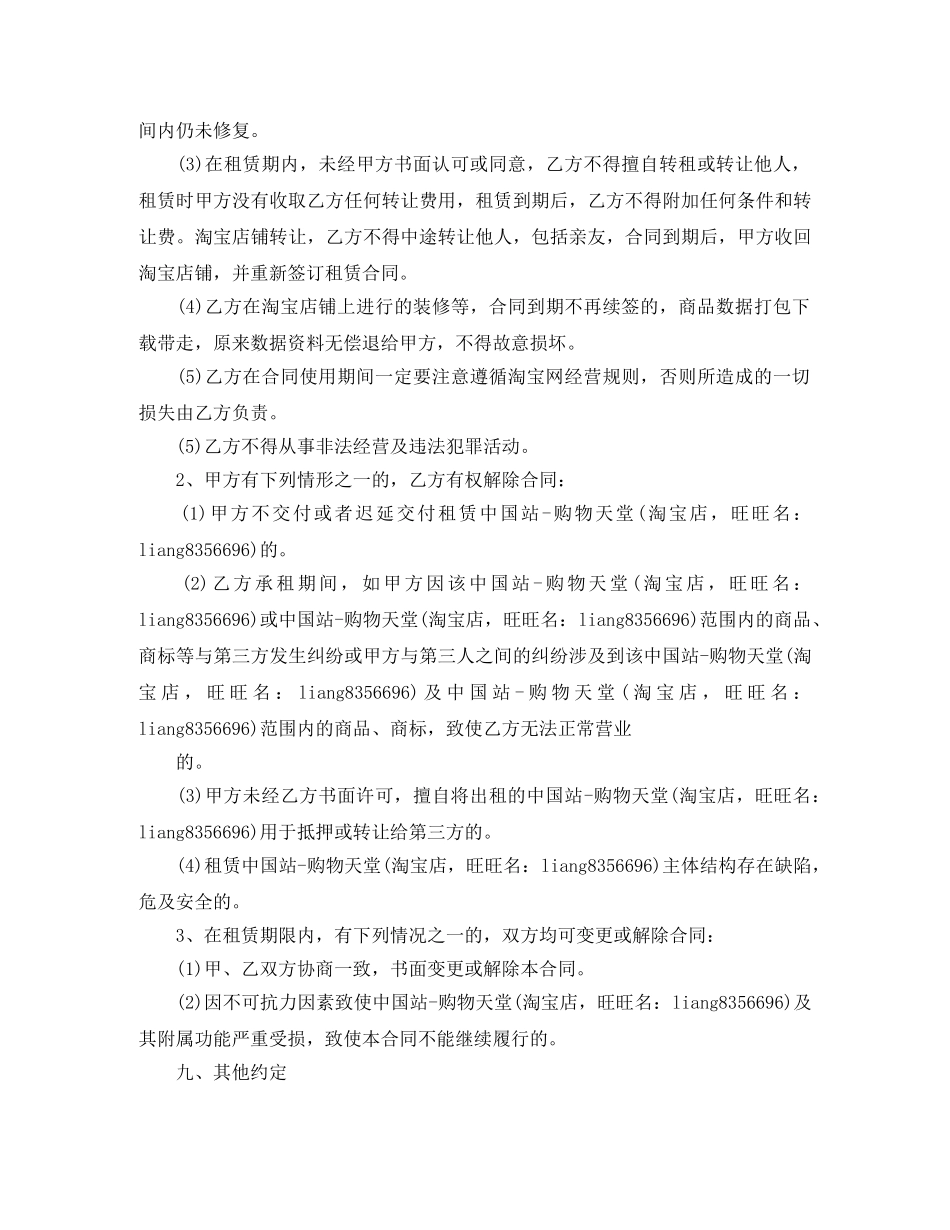 间内仍未修复。

(3)在租赁期内，未经甲方书面认可或同意，乙方不得擅自转租或转让他人，租赁时甲方没有收取乙方任何转让费用，租赁到期后，乙方不得附加任何条件和转让费。淘宝店铺转让，乙方不得中途转让他人，包括亲友，合同到期后，甲方收回淘宝店铺，并重新签订租赁合同。

(4)乙方在淘宝店铺上进行的装修等，合同到期不再续签的，商品数据打包下载带走，原来数据资料无偿退给甲方，不得故意损坏。

(5)乙方在合同使用期间一定要注意遵循淘宝网经营规则，否则所造成的一切损失由乙方负责。

(5)乙方不得从事非法经营及违法犯罪活动。

2、甲方有下列情形之一的，乙方有权解除合同：

(1)甲方不交付或者迟延交付租赁中国站-购物天堂(淘宝店，旺旺名：liang8356696)的。

(2)乙方承租期间，如甲方因该中国站-购物天堂(淘宝店，旺旺名：liang8356696)或中国站-购物天堂(淘宝店，旺旺名：liang8356696)范围内的商品、商标等与第三方发生纠纷或甲方与第三人之间的纠纷涉及到该中国站-购物天堂(淘宝店，旺旺名：liang8356696)及中国站-购物天堂(淘宝店，旺旺名：liang8356696)范围内的商品、商标，致使乙方无法正常营业

的。

(3)甲方未经乙方书面许可，擅自将出租的中国站-购物天堂(淘宝店，旺旺名：liang8356696)用于抵押或转让给第三方的。

(4)租赁中国站-购物天堂(淘宝店，旺旺名：liang8356696)主体结构存在缺陷，危及安全的。

3、在租赁期限内，有下列情况之一的，双方均可变更或解除合同：

(1)甲、乙双方协商一致，书面变更或解除本合同。

(2)因不可抗力因素致使中国站-购物天堂(淘宝店，旺旺名：liang8356696)及其附属功能严重受损，致使本合同不能继续履行的。

九、其他约定